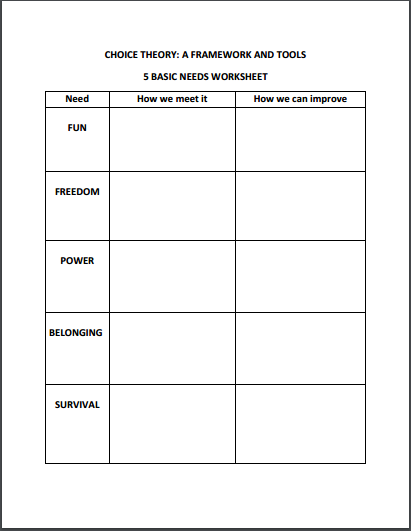 CHOICE THEORY: A FRAMEWORK AND TOOLS

5 BASIC NEEDS WORKSHEET

| Need | How we meet it | How we can improve |
|---|---|---|
| FUN | | |
| FREEDOM | | |
| POWER | | |
| BELONGING | | |
| SURVIVAL | | |